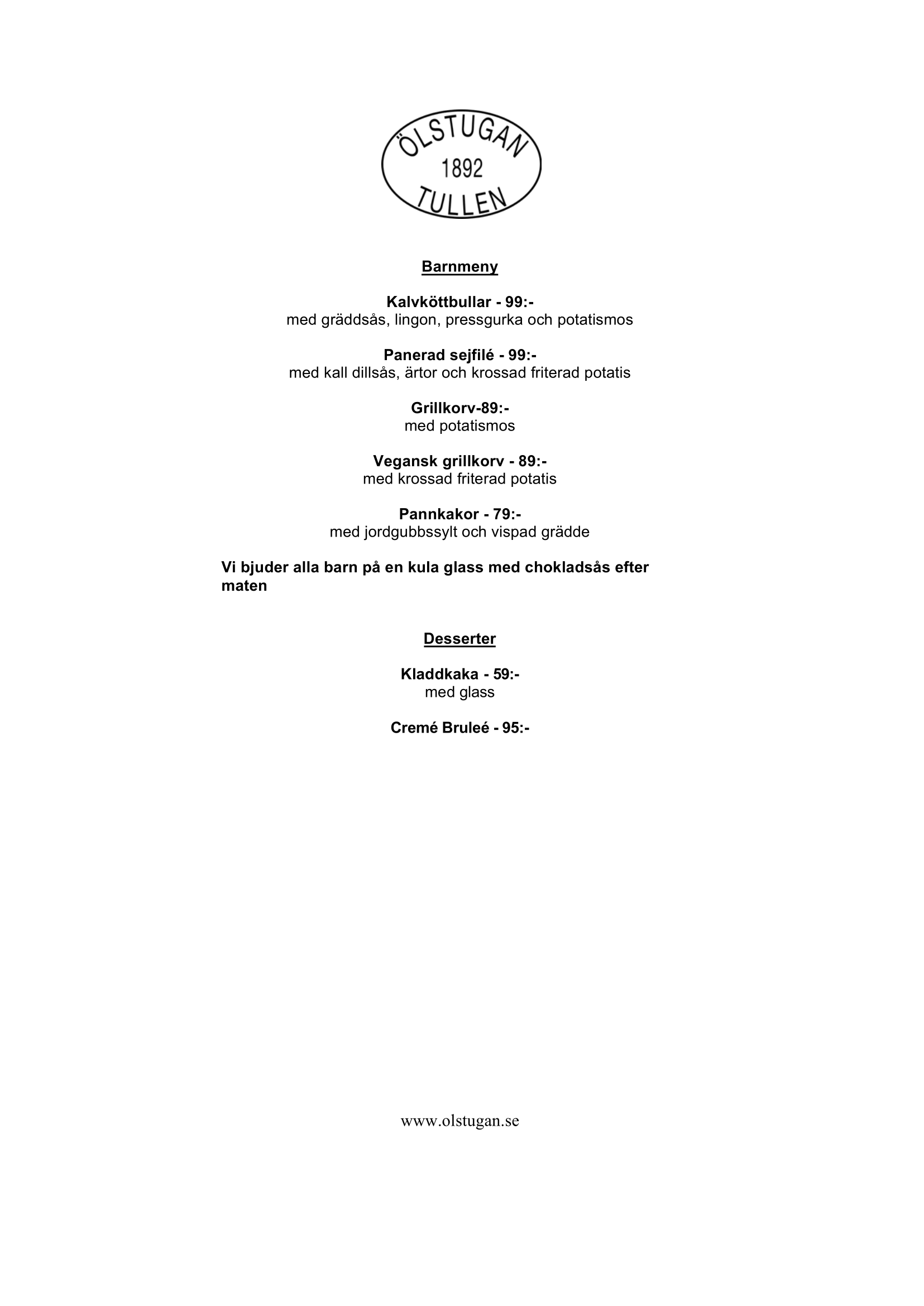 ÖLSTUGAN
1892
TULLEN

Barnmeny

Kalvköttbullar - 99:-
med gräddsås, lingon, pressgurka och potatismos

Panerad sejfilé - 99:-
med kall dillsås, ärtor och krossad friterad potatis

Grillkorv-89:-
med potatismos

Vegansk grillkorv - 89:-
med krossad friterad potatis

Pannkakor - 79:-
med jordgubbssylt och vispad grädde

Vi bjuder alla barn på en kula glass med chokladsås efter maten

Desserter

Kladdkaka - 59:-
med glass

Cremé Bruleé - 95:-

www.olstugan.se